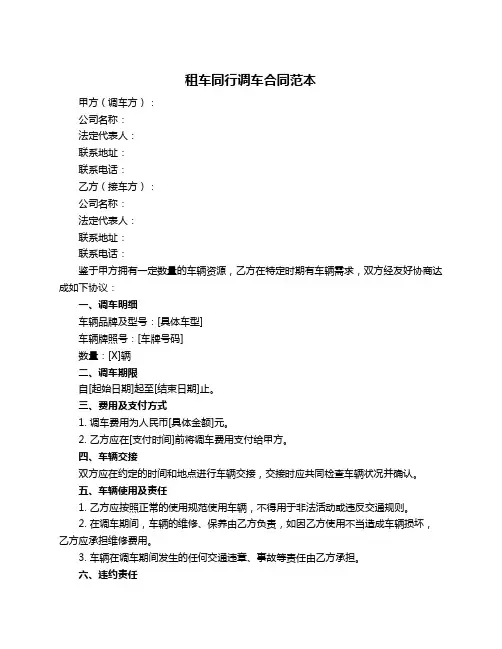 租车同行调车合同范本

甲方（调车方）：

公司名称：

法定代表人：

联系地址：

联系电话：

乙方（接车方）：

公司名称：

法定代表人：

联系地址：

联系电话：

鉴于甲方拥有一定数量的车辆资源，乙方在特定时期有车辆需求，双方经友好协商达成如下协议：

一、调车明细

车辆品牌及型号：[具体车型]

车辆牌照号：[车牌号码]

数量：[X]辆

二、调车期限

自[起始日期]起至[结束日期]止。

三、费用及支付方式

1. 调车费用为人民币[具体金额]元。

2. 乙方应在[支付时间]前将调车费用支付给甲方。

四、车辆交接

双方应在约定的时间和地点进行车辆交接，交接时应共同检查车辆状况并确认。

五、车辆使用及责任

1. 乙方应按照正常的使用规范使用车辆，不得用于非法活动或违反交通规则。

2. 在调车期间，车辆的维修、保养由乙方负责，如因乙方使用不当造成车辆损坏，乙方应承担维修费用。

3. 车辆在调车期间发生的任何交通违章、事故等责任由乙方承担。

六、违约责任